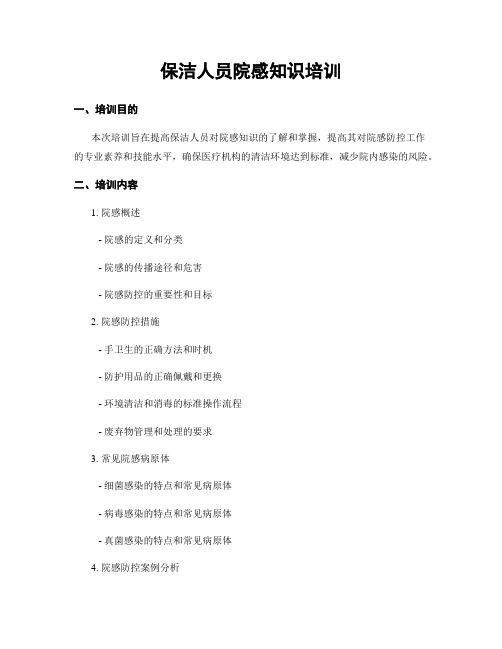 保洁人员院感知识培训

一、培训目的

本次培训旨在提高保洁人员对院感知识的了解和掌握，提高其对院感防控工作的专业素养和技能水平，确保医疗机构的清洁环境达到标准，减少院内感染的风险。

二、培训内容

1. 院感概述

- 院感的定义和分类

- 院感的传播途径和危害

- 院感防控的重要性和目标

2. 院感防控措施

- 手卫生的正确方法和时机

- 防护用品的正确佩戴和更换

- 环境清洁和消毒的标准操作流程

- 废弃物管理和处理的要求

3. 常见院感病原体

- 细菌感染的特点和常见病原体

- 病毒感染的特点和常见病原体

- 真菌感染的特点和常见病原体

4. 院感防控案例分析